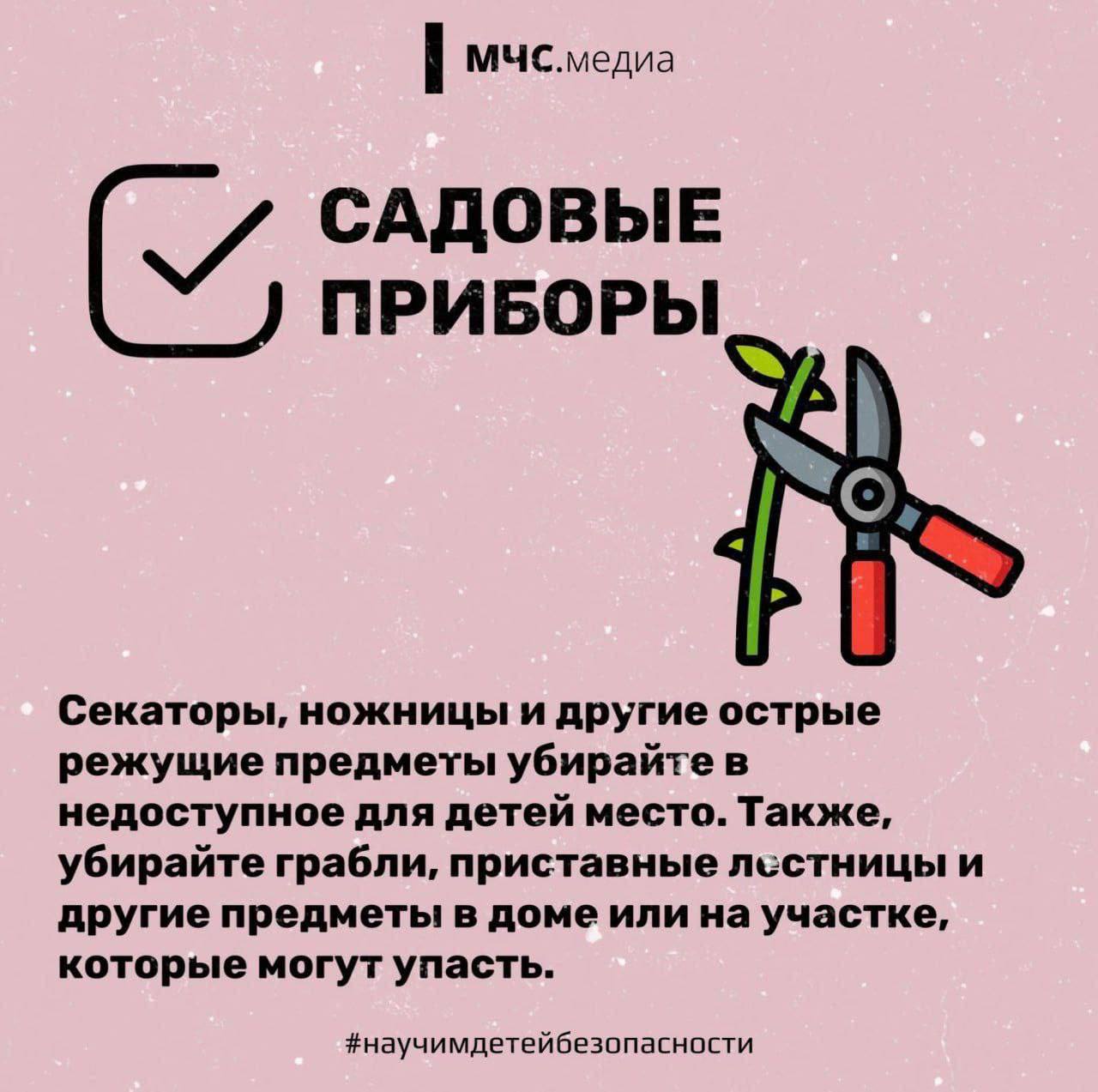 МЧС.медиа

САДОВЫЕ ПРИБОРЫ

Секаторы, ножницы и другие острые режущие предметы убирайте в недоступное для детей место. Также, убирайте грабли, приставные лестницы и другие предметы в доме или на участке, которые могут упасть.

#научимдетейбезопасности